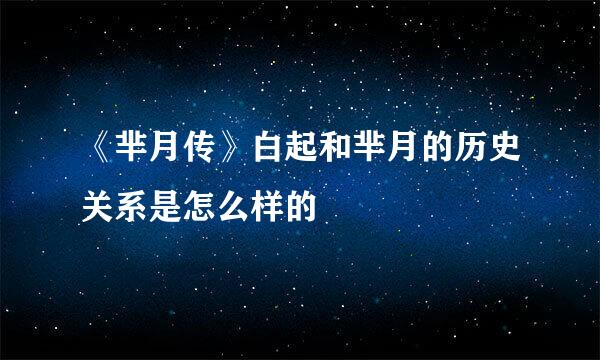 《芈月传》白起和芈月的历史关系是怎么样的